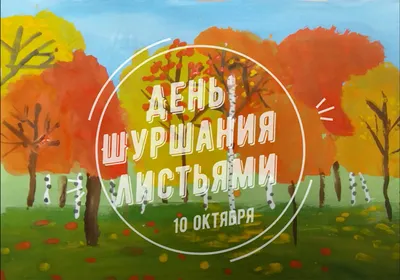 ДЕНЬ
ШУРШАНИЯ
ЛИСТЬЯМИ
10 ОКТЯБРЯ